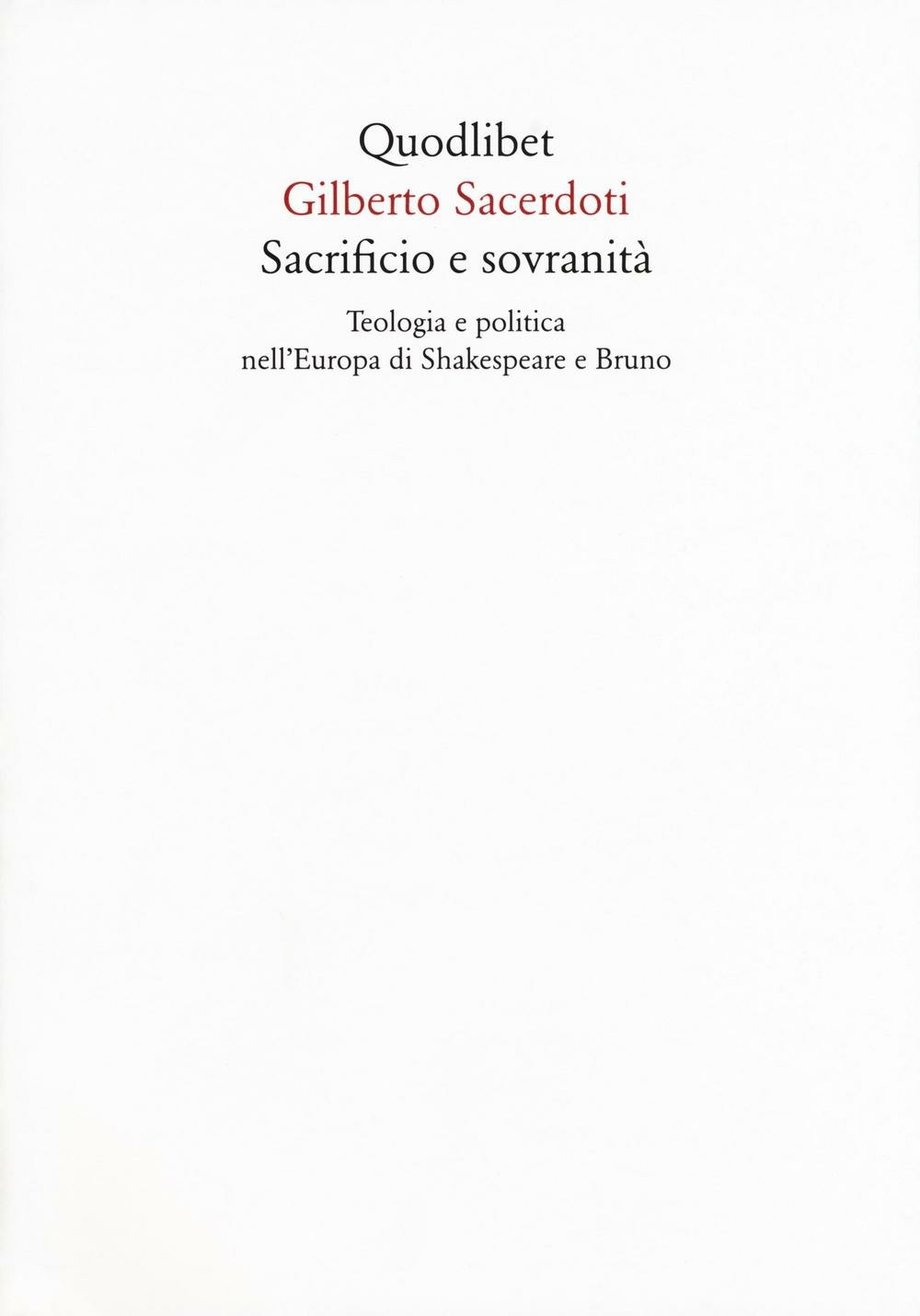 Quodlibet
Gilberto Sacerdoti
Sacrificio e sovranità

Teologia e politica
nell'Europa di Shakespeare e Bruno